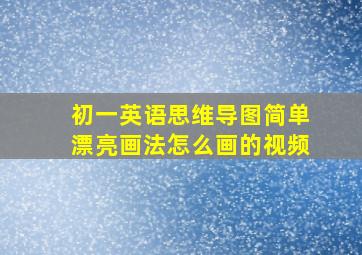 初一英语思维导图简单漂亮画法怎么画的视频